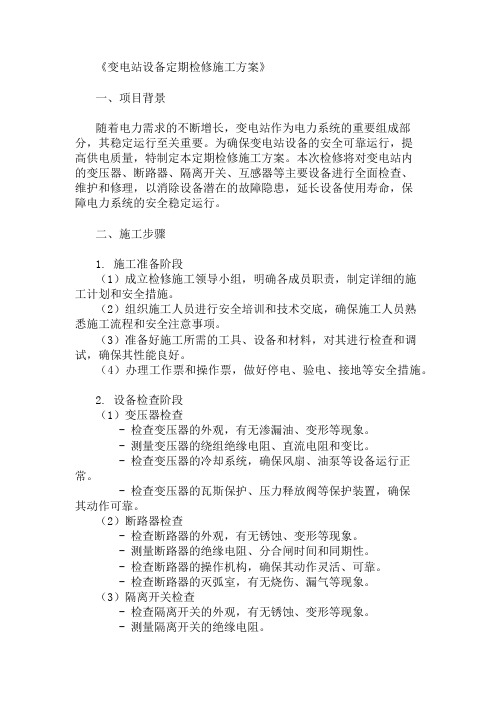 《变电站设备定期检修施工方案》

一、项目背景

随着电力需求的不断增长，变电站作为电力系统的重要组成部分，其稳定运行至关重要。为确保变电站设备的安全可靠运行，提高供电质量，特制定本定期检修施工方案。本次检修将对变电站内的变压器、断路器、隔离开关、互感器等主要设备进行全面检查、维护和修理，以消除设备潜在的故障隐患，延长设备使用寿命，保障电力系统的安全稳定运行。

二、施工步骤

1. 施工准备阶段
（1）成立检修施工领导小组，明确各成员职责，制定详细的施工计划和安全措施。
（2）组织施工人员进行安全培训和技术交底，确保施工人员熟悉施工流程和安全注意事项。
（3）准备好施工所需的工具、设备和材料，对其进行检查和调试，确保其性能良好。
（4）办理工作票和操作票，做好停电、验电、接地等安全措施。

2. 设备检查阶段
（1）变压器检查
- 检查变压器的外观，有无渗漏油、变形等现象。
- 测量变压器的绕组绝缘电阻、直流电阻和变比。
- 检查变压器的冷却系统，确保风扇、油泵等设备运行正常。
- 检查变压器的瓦斯保护、压力释放阀等保护装置，确保其动作可靠。
（2）断路器检查
- 检查断路器的外观，有无锈蚀、变形等现象。
- 测量断路器的绝缘电阻、分合闸时间和同期性。
- 检查断路器的操作机构，确保其动作灵活、可靠。
- 检查断路器的灭弧室，有无烧伤、漏气等现象。
（3）隔离开关检查
- 检查隔离开关的外观，有无锈蚀、变形等现象。
- 测量隔离开关的绝缘电阻。